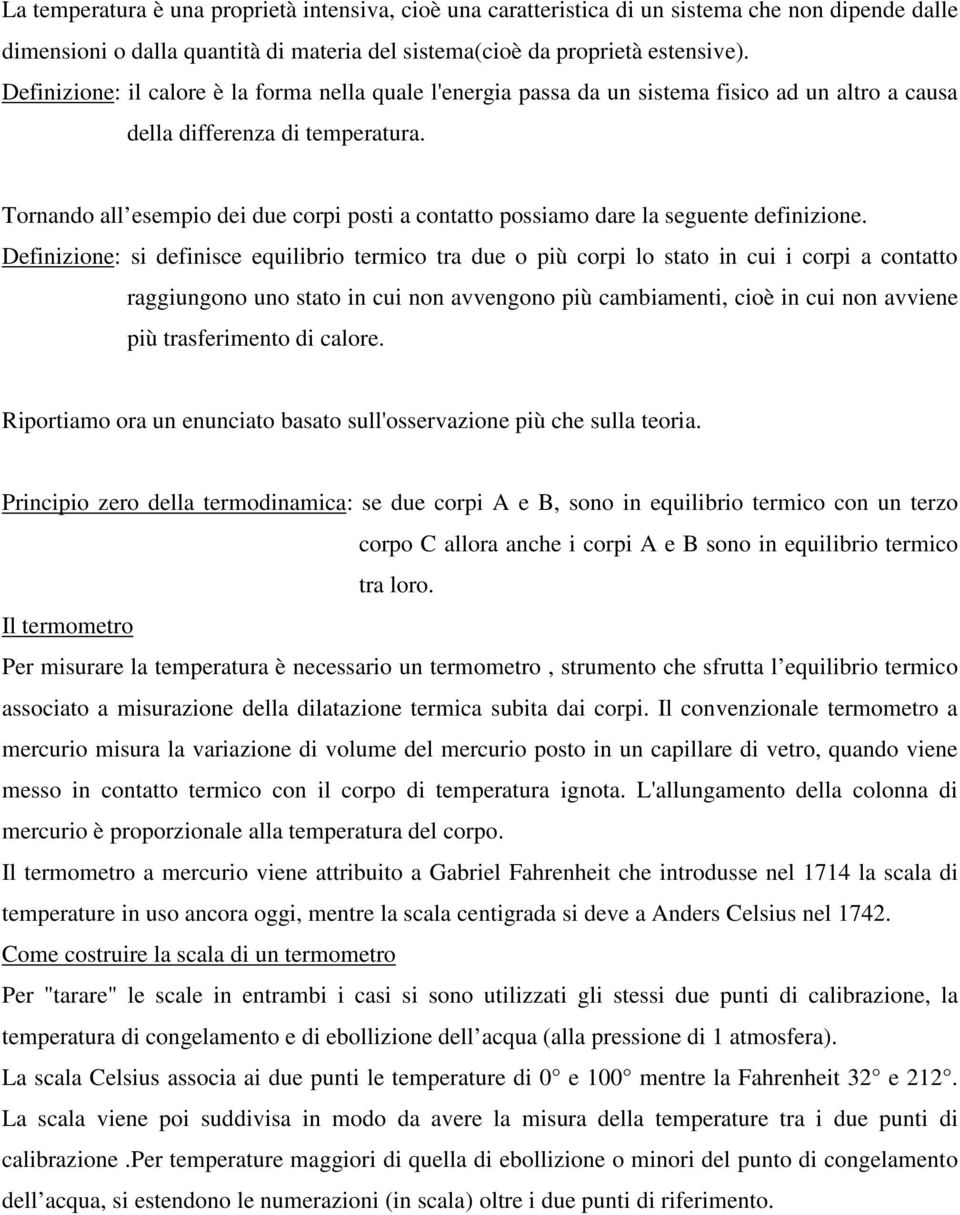 La temperatura è una proprietà intensiva, cioè una caratteristica di un sistema che non dipende dalle dimensioni o dalla quantità di materia del sistema(cioè da proprietà estensive).

Definizione: il calore è la forma nella quale l'energia passa da un sistema fisico ad un altro a causa della differenza di temperatura.

Tornando all esempio dei due corpi posti a contatto possiamo dare la seguente definizione.

Definizione: si definisce equilibrio termico tra due o più corpi lo stato in cui i corpi a contatto raggiungono uno stato in cui non avvengono più cambiamenti, cioè in cui non avviene più trasferimento di calore.

Riportiamo ora un enunciato basato sull'osservazione più che sulla teoria.

Principio zero della termodinamica: se due corpi A e B, sono in equilibrio termico con un terzo corpo C allora anche i corpi A e B sono in equilibrio termico tra loro.

Il termometro

Per misurare la temperatura è necessario un termometro , strumento che sfrutta l equilibrio termico associato a misurazione della dilatazione termica subita dai corpi. Il convenzionale termometro a mercurio misura la variazione di volume del mercurio posto in un capillare di vetro, quando viene messo in contatto termico con il corpo di temperatura ignota. L'allungamento della colonna di mercurio è proporzionale alla temperatura del corpo.

Il termometro a mercurio viene attribuito a Gabriel Fahrenheit che introdusse nel 1714 la scala di temperature in uso ancora oggi, mentre la scala centigrada si deve a Anders Celsius nel 1742.

Come costruire la scala di un termometro

Per "tarare" le scale in entrambi i casi si sono utilizzati gli stessi due punti di calibrazione, la temperatura di congelamento e di ebollizione dell acqua (alla pressione di 1 atmosfera).

La scala Celsius associa ai due punti le temperature di 0° e 100° mentre la Fahrenheit 32° e 212°.

La scala viene poi suddivisa in modo da avere la misura della temperature tra i due punti di calibrazione .Per temperature maggiori di quella di ebollizione o minori del punto di congelamento dell acqua, si estendono le numerazioni (in scala) oltre i due punti di riferimento.